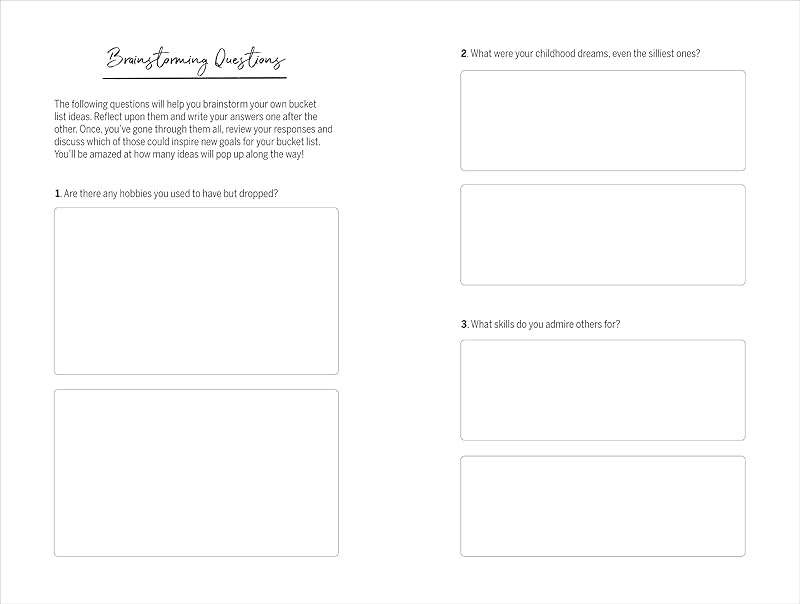 Brainstorming Questions

The following questions will help you brainstorm your own bucket list ideas. Reflect upon them and write your answers one after the other. Once, you've gone through them all, review your responses and discuss which of those could inspire new goals for your bucket list. You'll be amazed at how many ideas will pop up along the way!

1. Are there any hobbies you used to have but dropped?

2. What were your childhood dreams, even the silliest ones?

3. What skills do you admire others for?